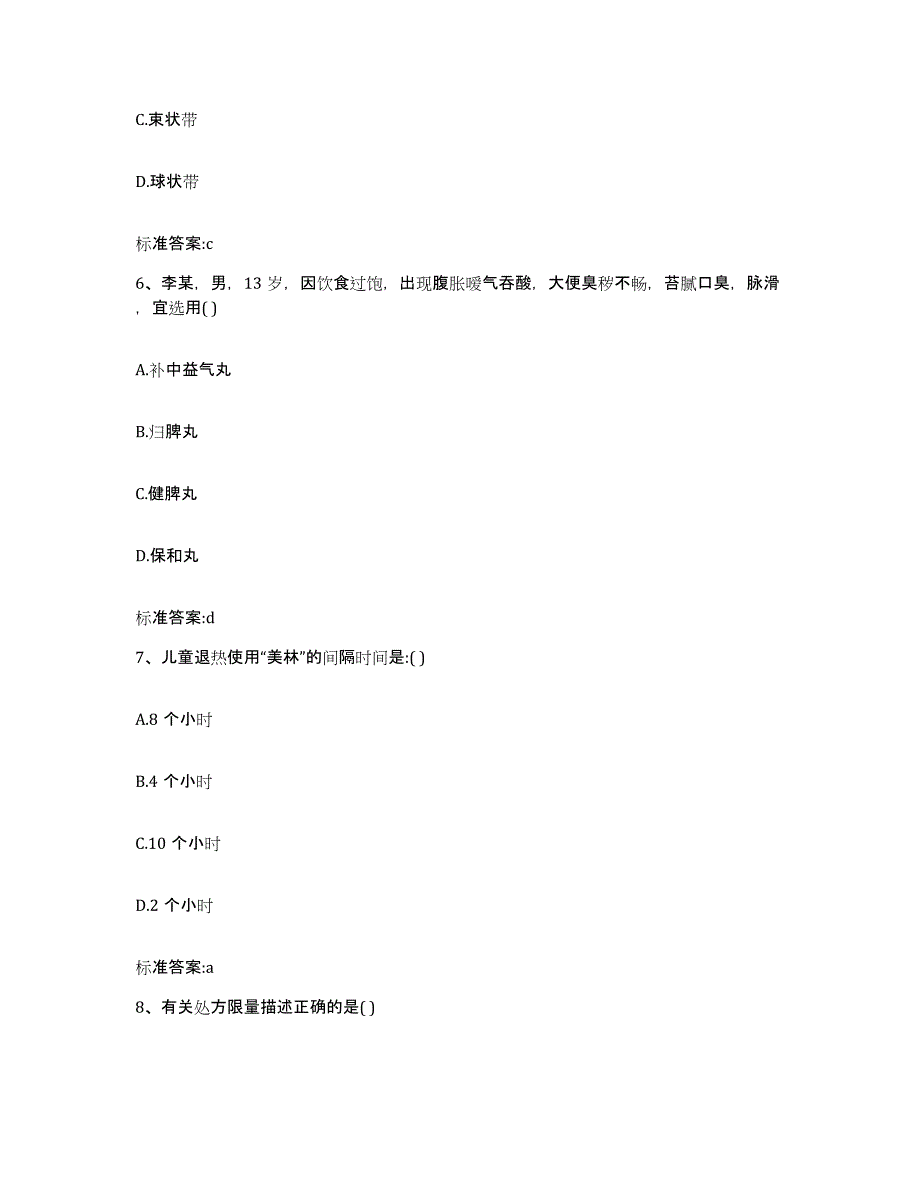 C.束状带

D.球状带

标准答案:c

6、李某，男，13 岁，因饮食过饱，出现腹胀嗳气吞酸，大便臭秽不畅，苔腻口臭，脉滑，宜选用( )

A.补中益气丸

B.归脾丸

C.健脾丸

D.保和丸

标准答案:d

7、儿童退热使用“美林”的间隔时间是:( )

A.8 个小时

B.4 个小时

C.10 个小时

D.2 个小时

标准答案:a

8、有关处方限量描述正确的是( )